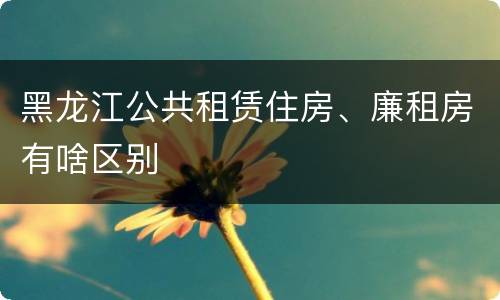 黑龙江公共租赁住房、廉租房有啥区别